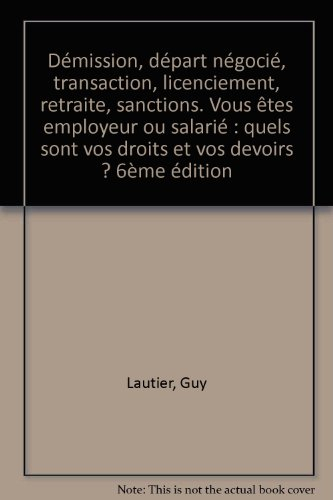 Démission, départ négocié, transaction, licenciement, retraite, sanctions. Vous êtes employeur ou salarié : quels sont vos droits et vos devoirs ? 6ème édition

Lautier, Guy

Note: This is not the actual book cover